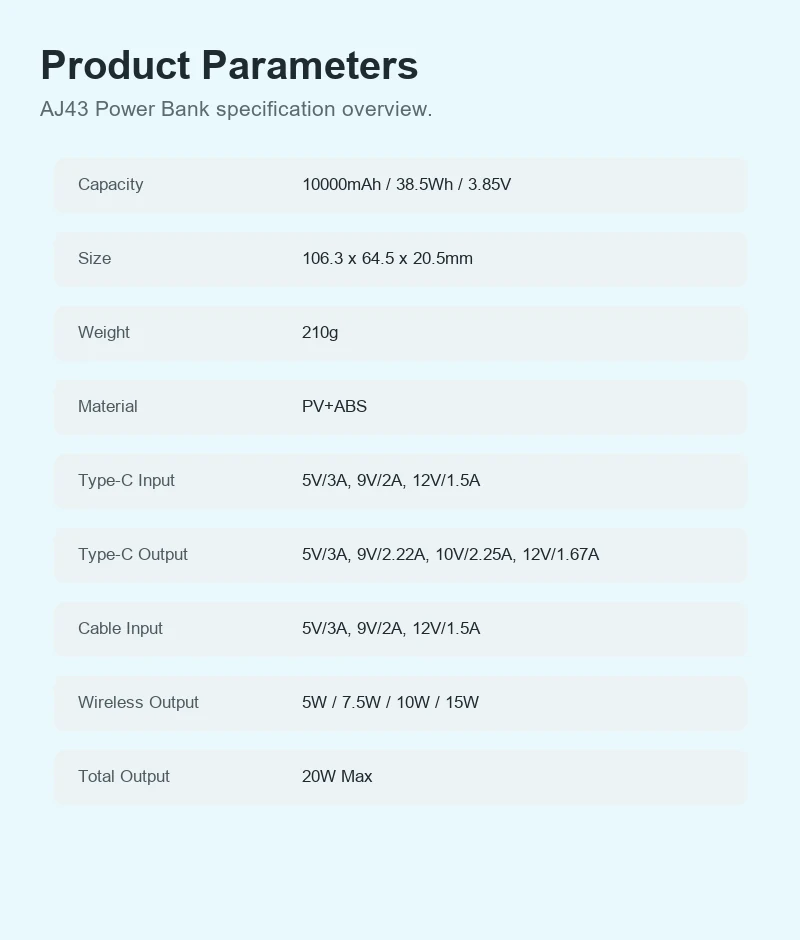 Product Parameters

AJ43 Power Bank specification overview.

Capacity
10000mAh / 38.5Wh / 3.85V

Size
106.3 x 64.5 x 20.5mm

Weight
210g

Material
PV+ABS

Type-C Input
5V/3A, 9V/2A, 12V/1.5A

Type-C Output
5V/3A, 9V/2.22A, 10V/2.25A, 12V/1.67A

Cable Input
5V/3A, 9V/2A, 12V/1.5A

Wireless Output
5W / 7.5W / 10W / 15W

Total Output
20W Max